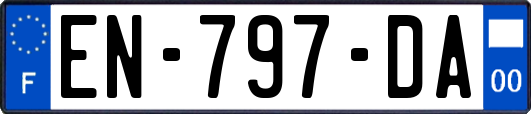 F
EN-797-DA
00